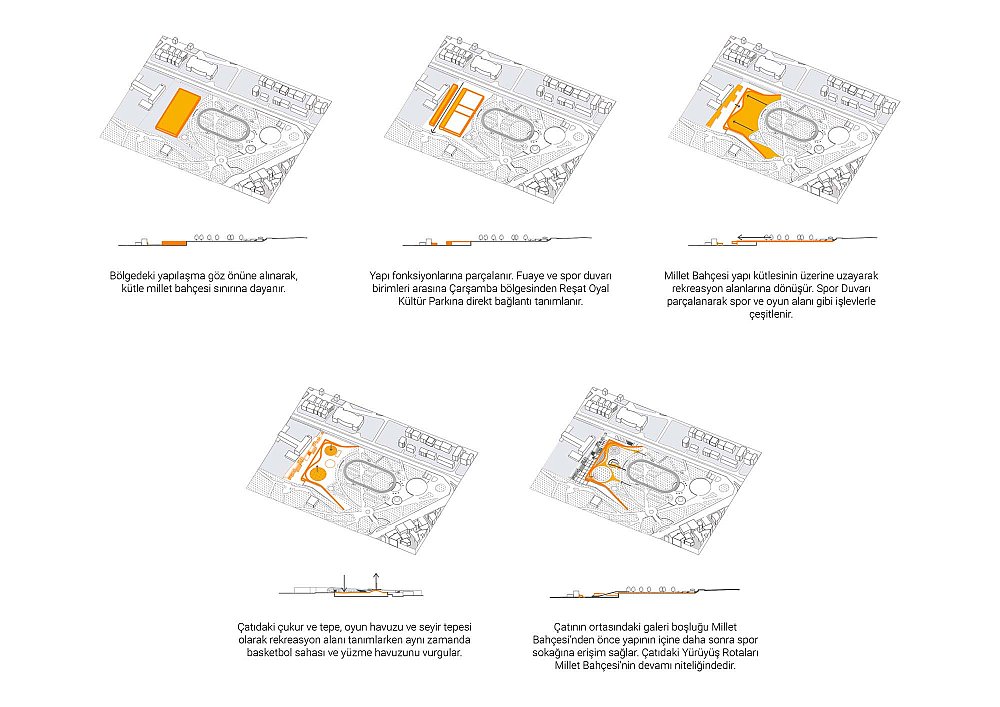 Bölgedeki yapılaşma göz önüne alınarak, kütle millet bahçesi sınırına dayanır.

Yapı fonksiyonlarına parçalanır. Fuaye ve spor duvarı birimleri arasına Çarşamba bölgesinden Reşat Oyal Kültür Parkına direkt bağlantı tanımlanır.

Millet Bahçesi yapı kütlesinin üzerine uzayarak rekreasyon alanlarına dönüşür. Spor Duvarı parçalanarak spor ve oyun alanı gibi işlevlerle çeşitlenir.

Çatıdaki çukur ve tepe, oyun havuzu ve seyir tepesi olarak rekreasyon alanı tanımlarken aynı zamanda basketbol sahası ve yüzme havuzunu vurgular.

Çatının ortasındaki galeri boşluğu Millet Bahçesi'nden önce yapının içine daha sonra spor sokağına erişim sağlar. Çatıdaki Yürüyüş Rotaları Millet Bahçesi'nin devamı niteliğindedir.